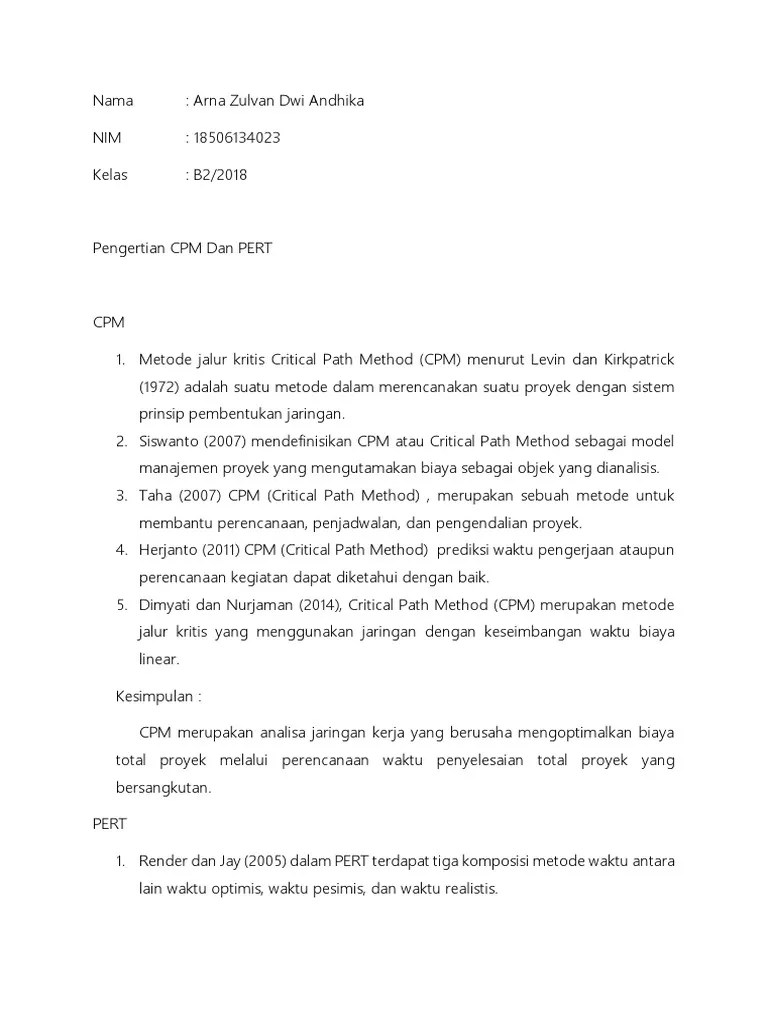 Nama : Arna Zulvan Dwi Andhika

NIM : 18506134023

Kelas : B2/2018

Pengertian CPM Dan PERT

CPM

1. Metode jalur kritis Critical Path Method (CPM) menurut Levin dan Kirkpatrick (1972) adalah suatu metode dalam merencanakan suatu proyek dengan sistem prinsip pembentukan jaringan.
2. Siswanto (2007) mendefinisikan CPM atau Critical Path Method sebagai model manajemen proyek yang mengutamakan biaya sebagai objek yang dianalisis.
3. Taha (2007) CPM (Critical Path Method) , merupakan sebuah metode untuk membantu perencanaan, penjadwalan, dan pengendalian proyek.
4. Herjanto (2011) CPM (Critical Path Method) prediksi waktu pengerjaan ataupun perencanaan kegiatan dapat diketahui dengan baik.
5. Dimyati dan Nurjaman (2014), Critical Path Method (CPM) merupakan metode jalur kritis yang menggunakan jaringan dengan keseimbangan waktu biaya linear.

Kesimpulan :

CPM merupakan analisa jaringan kerja yang berusaha mengoptimalkan biaya total proyek melalui perencanaan waktu penyelesaian total proyek yang bersangkutan.

PERT

1. Render dan Jay (2005) dalam PERT terdapat tiga komposisi metode waktu antara lain waktu optimis, waktu pesimis, dan waktu realistis.